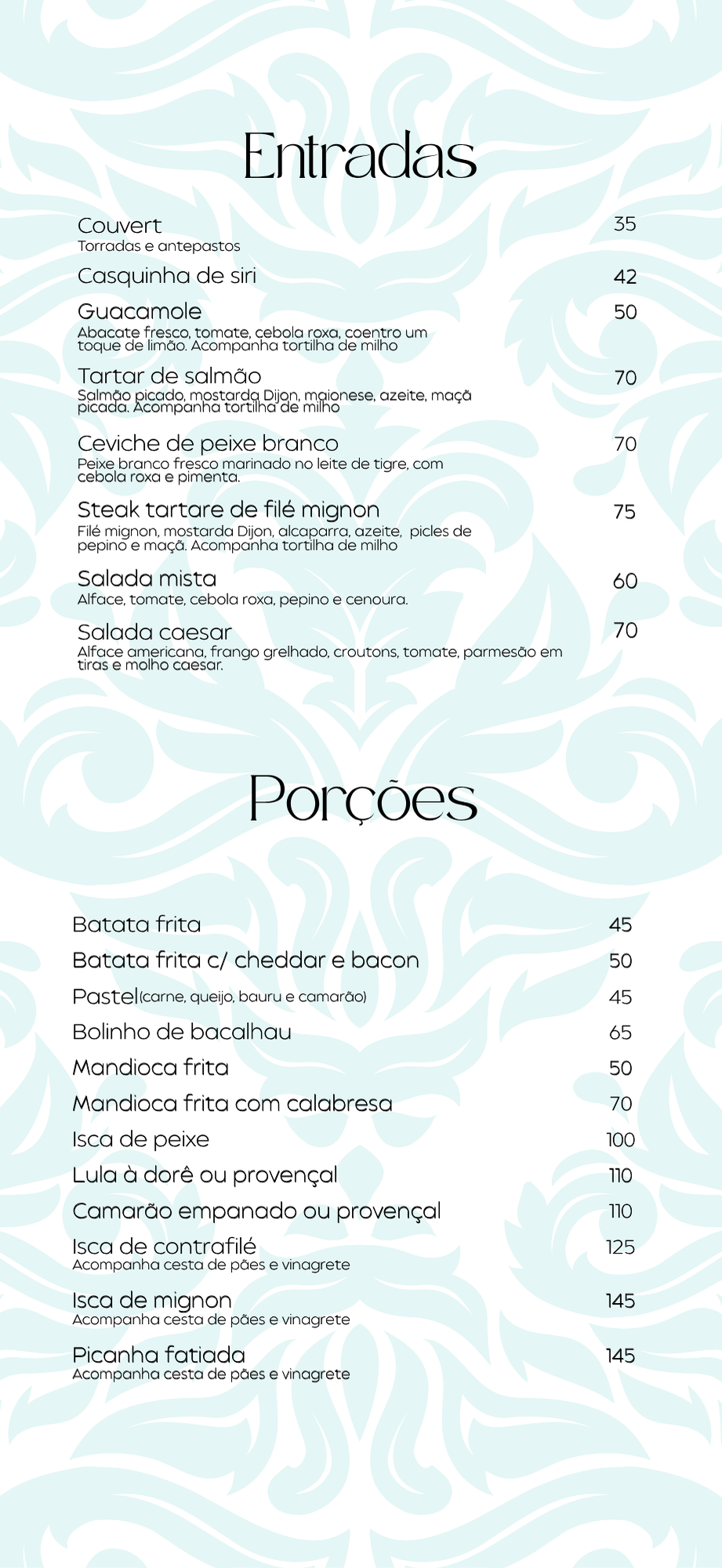 Entradas

Couvert 35
Torradas e antepastos

Casquinha de siri 42

Guacamole 50
Abacate fresco, tomate, cebola roxa, coentro um toque de limão. Acompanha tortilha de milho

Tartar de salmão 70
Salmão picado, mostarda Dijon, maionese, azeite, maçã picada. Acompanha tortilha de milho

Ceviche de peixe branco 70
Peixe branco fresco marinado no leite de tigre, com cebola roxa e pimenta.

Steak tartare de filé mignon 75
Filé mignon, mostarda Dijon, alcaparra, azeite, picles de pepino e maçã. Acompanha tortilha de milho

Salada mista 60
Alface, tomate, cebola roxa, pepino e cenoura.

Salada caesar 70
Alface americana, frango grelhado, croutons, tomate, parmesão em tiras e molho caesar.

Porções

Batata frita 45

Batata frita c/ cheddar e bacon 50

Pastel(carne, queijo, bauru e camarão) 45

Bolinho de bacalhau 65

Mandioca frita 50

Mandioca frita com calabresa 70

Isca de peixe 100

Lula à dorê ou provençal 110

Camarão empanado ou provençal 110

Isca de contrafilé 125
Acompanha cesta de pães e vinagrete

Isca de mignon 145
Acompanha cesta de pães e vinagrete

Picanha fatiada 145
Acompanha cesta de pães e vinagrete